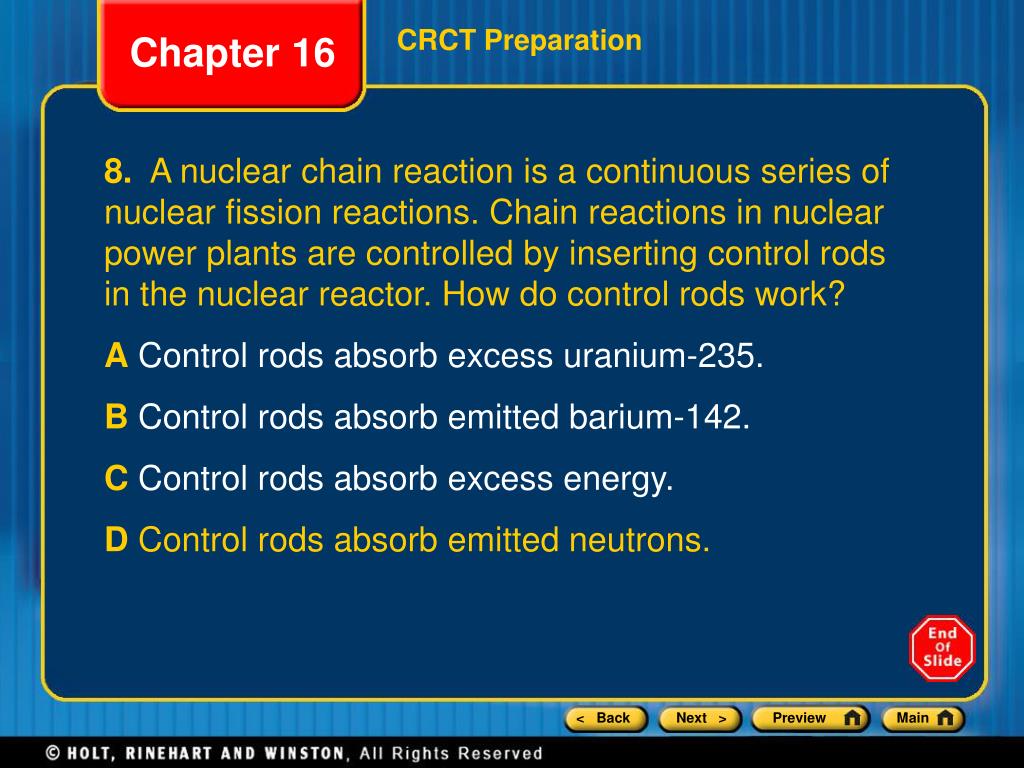 Chapter 16

CRCT Preparation

8. A nuclear chain reaction is a continuous series of nuclear fission reactions. Chain reactions in nuclear power plants are controlled by inserting control rods in the nuclear reactor. How do control rods work?

A Control rods absorb excess uranium-235.

B Control rods absorb emitted barium-142.

C Control rods absorb excess energy.

D Control rods absorb emitted neutrons.

End Of Slide

< Back Next > Preview Main

© HOLT, RINEHART AND WINSTON, All Rights Reserved